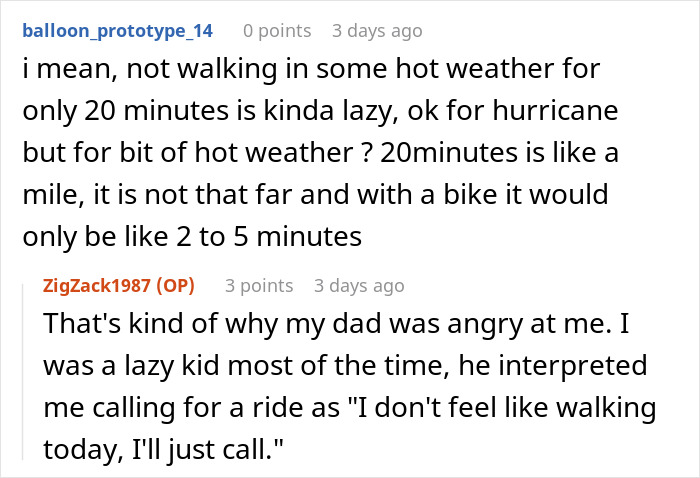 balloon_prototype_14 0 points 3 days ago
i mean, not walking in some hot weather for only 20 minutes is kinda lazy, ok for hurricane but for bit of hot weather ? 20minutes is like a mile, it is not that far and with a bike it would only be like 2 to 5 minutes

ZigZack1987 (OP) 3 points 3 days ago
That's kind of why my dad was angry at me. I was a lazy kid most of the time, he interpreted me calling for a ride as "I don't feel like walking today, I'll just call."